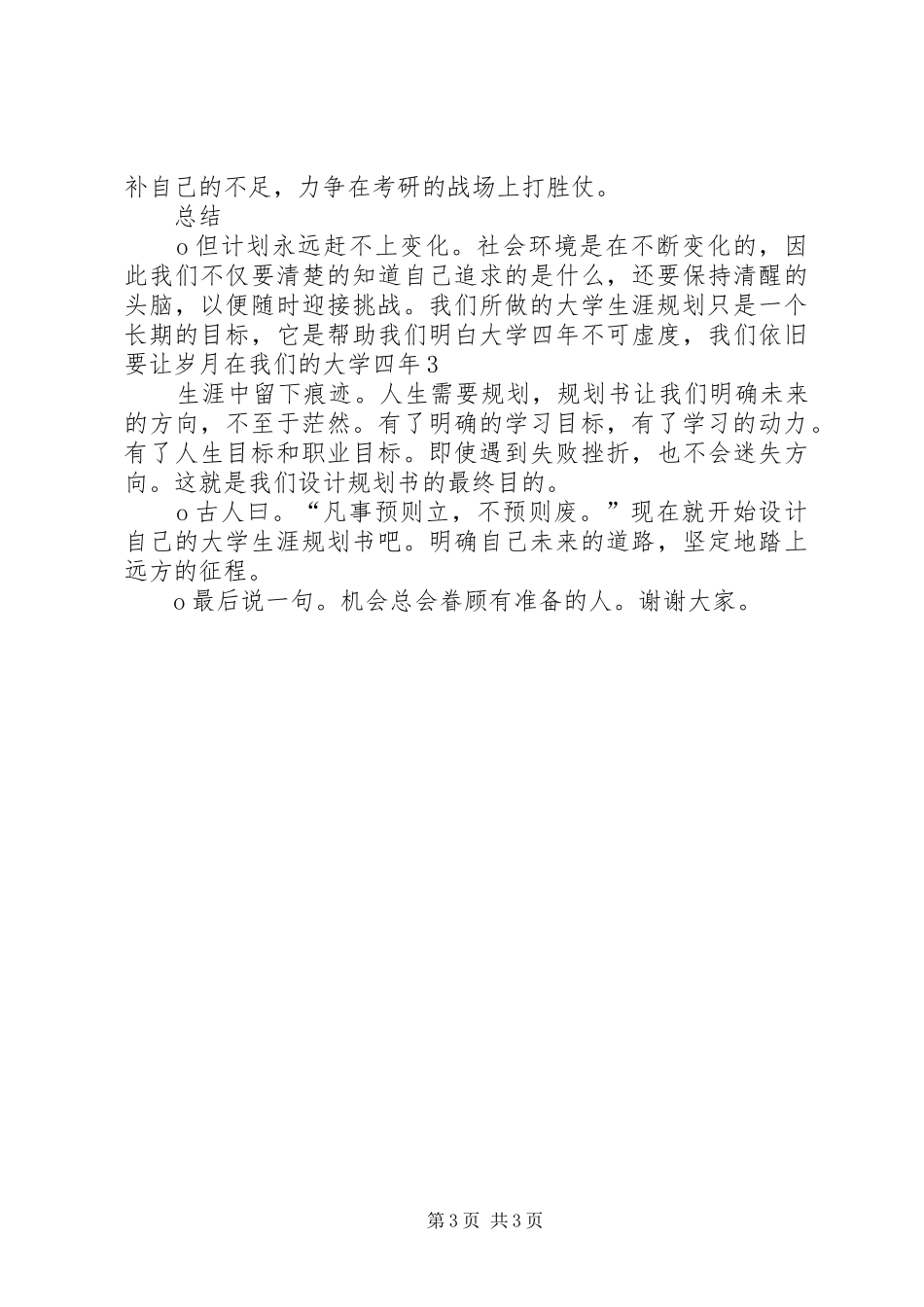 补自己的不足，力争在考研的战场上打胜仗。

总结

o 但计划永远赶不上变化。社会环境是在不断变化的，因此我们不仅要清楚的知道自己追求的是什么，还要保持清醒的头脑，以便随时迎接挑战。我们所做的大学生涯规划只是一个长期的目标，它是帮助我们明白大学四年不可虚度，我们依旧要让岁月在我们的大学四年 3

生涯中留下痕迹。人生需要规划，规划书让我们明确未来的方向，不至于茫然。有了明确的学习目标，有了学习的动力。有了人生目标和职业目标。即使遇到失败挫折，也不会迷失方向。这就是我们设计规划书的最终目的。

o 古人曰。“凡事预则立，不预则废。”现在就开始设计自己的大学生涯规划书吧。明确自己未来的道路，坚定地踏上远方的征程。

o 最后说一句。机会总会眷顾有准备的人。谢谢大家。

第 3 页 共 3 页